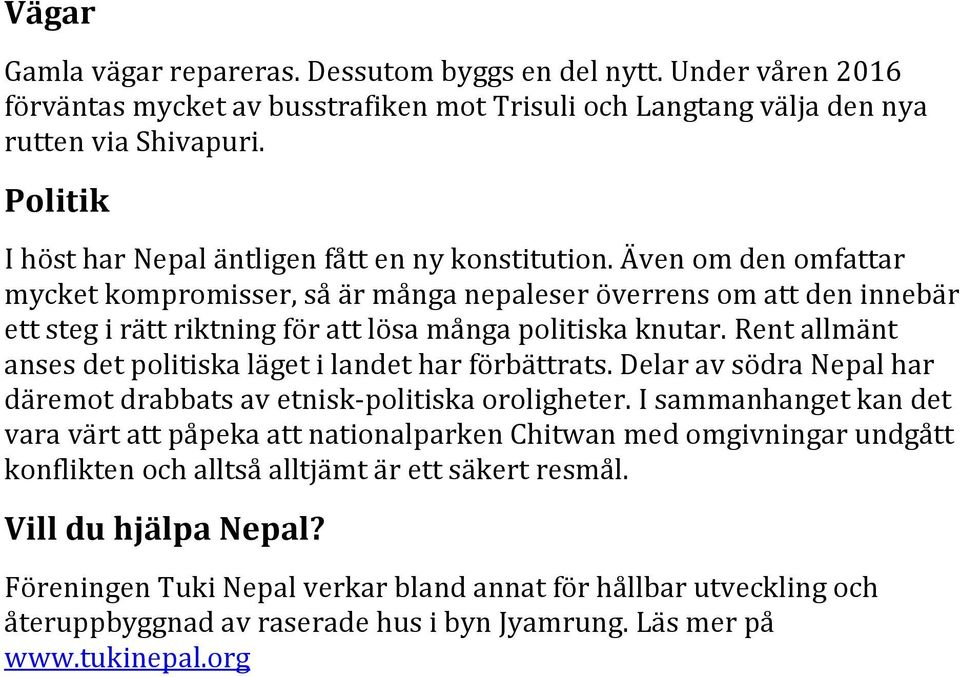 Vägar

Gamla vägar repareras. Dessutom byggs en del nytt. Under våren 2016 förväntas mycket av busstrafiken mot Trisuli och Langtang välja den nya rutten via Shivapuri.

Politik

I höst har Nepal äntligen fått en ny konstitution. Även om den omfattar mycket kompromisser, så är många nepaleser överrens om att den innebär ett steg i rätt riktning för att lösa många politiska knutar. Rent allmänt anses det politiska läget i landet har förbättrats. Delar av södra Nepal har däremot drabbats av etnisk-politiska oroligheter. I sammanhanget kan det vara värt att påpeka att nationalparken Chitwan med omgivningar undgått konflikten och alltså alltjämt är ett säkert resmål.

Vill du hjälpa Nepal?

Föreningen Tuki Nepal verkar bland annat för hållbar utveckling och återuppbyggnad av raserade hus i byn Jyamrung. Läs mer på www.tukinepal.org